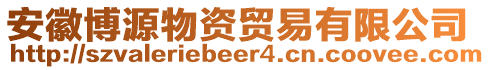 安徽博源物资贸易有限公司
http://szvaleriebeer4.cn.coovee.com